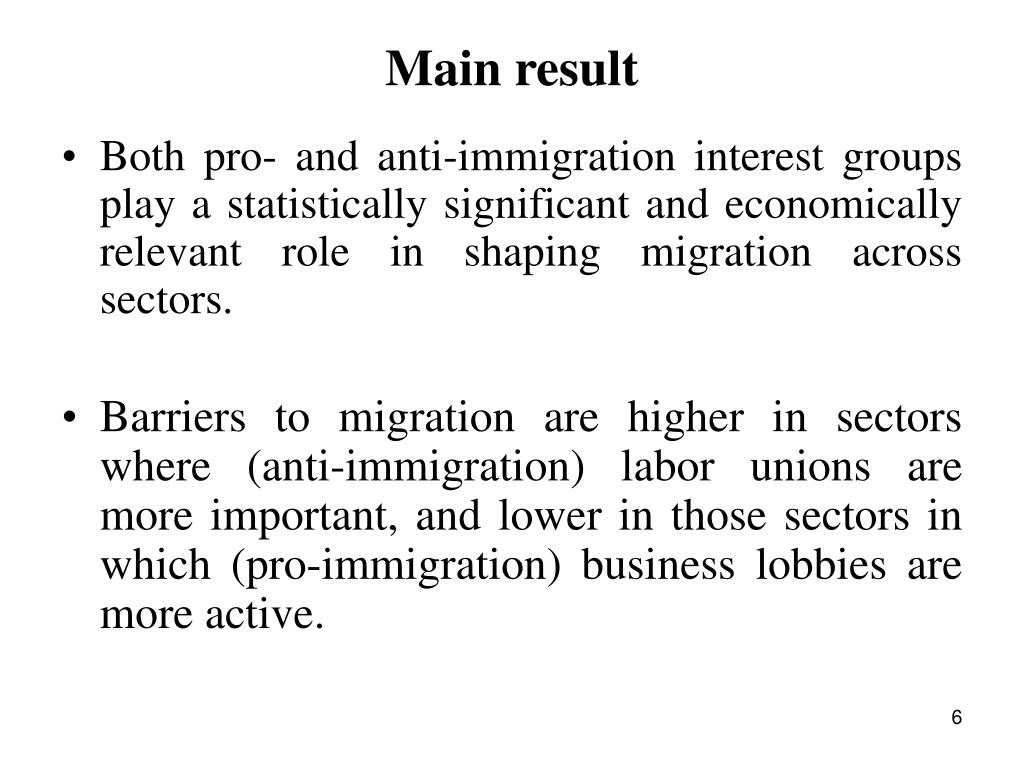 Main result

• Both pro- and anti-immigration interest groups play a statistically significant and economically relevant role in shaping migration across sectors.

• Barriers to migration are higher in sectors where (anti-immigration) labor unions are more important, and lower in those sectors in which (pro-immigration) business lobbies are more active.

6